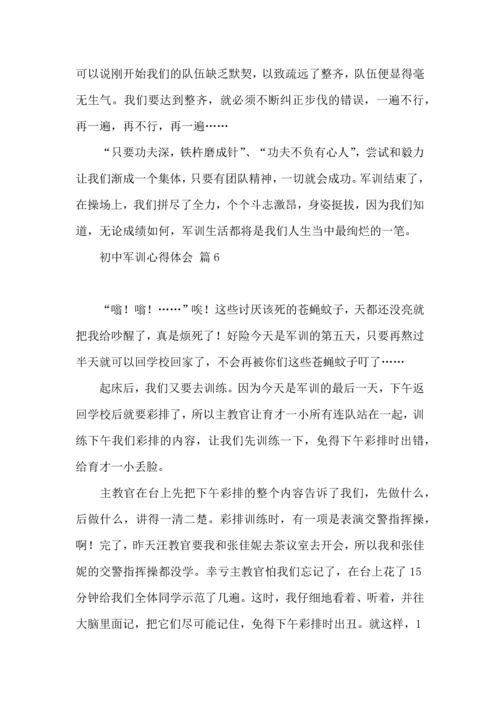 可以说刚开始我们的队伍缺乏默契，以致疏远了整齐，队伍便显得毫无生气。我们要达到整齐，就必须不断纠正步伐的错误，一遍不行，再一遍，再不行，再一遍……

“只要功夫深，铁杵磨成针”、“功夫不负有心人”，尝试和毅力让我们渐成一个集体，只要有团队精神，一切就会成功。军训结束了，在操场上，我们拼尽了全力，个个斗志激昂，身姿挺拔，因为我们知道，无论成绩如何，军训生活都将是我们人生当中最绚烂的一笔。

初中军训心得体会 篇6

“嗡！嗡！……”唉！这些讨厌该死的苍蝇蚊子，天都还没亮就把我给吵醒了，真是烦死了！好险今天是军训的第五天，只要再熬过半天就可以回学校回家了，不会再被你们这些苍蝇蚊子叮了……

起床后，我们又要去训练。因为今天是军训的最后一天，下午返回学校后就要彩排了，所以主教官让育才一小所有连队站在一起，训练下午我们彩排的内容，让我们先训练一下，免得下午彩排时出错，给育才一小丢脸。

主教官在台上先把下午彩排的整个内容告诉了我们，先做什么，后做什么，讲得一清二楚。彩排训练时，有一项是表演交警指挥操，啊！完了，昨天汪教官要我和张佳妮去茶议室去开会，所以我和张佳妮的交警指挥操都没学。幸亏主教官怕我们忘记了，在台上花了15分钟给我们全体同学示范了几遍。这时，我仔细地看着、听着，并往大脑里面记，把它们尽可能记住，免得下午彩排时出丑。就这样，1